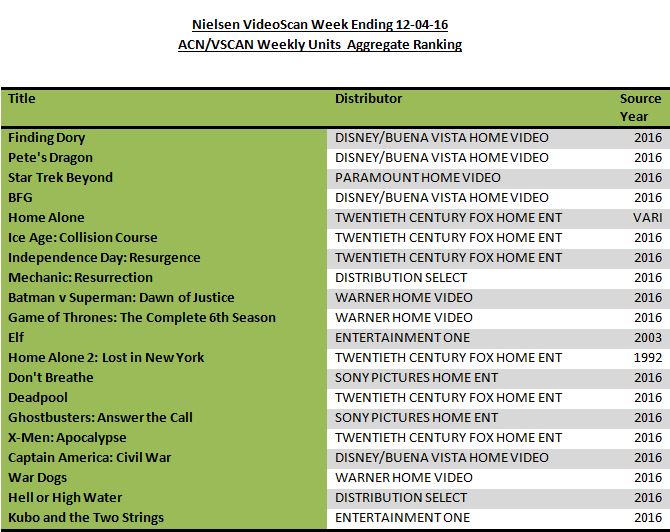 Nielsen VideoScan Week Ending 12-04-16
ACN/VSCAN Weekly Units Aggregate Ranking

| Title | Distributor | Source Year |
|---|---|---|
| Finding Dory | DISNEY/BUENA VISTA HOME VIDEO | 2016 |
| Pete's Dragon | DISNEY/BUENA VISTA HOME VIDEO | 2016 |
| Star Trek Beyond | PARAMOUNT HOME VIDEO | 2016 |
| BFG | DISNEY/BUENA VISTA HOME VIDEO | 2016 |
| Home Alone | TWENTIETH CENTURY FOX HOME ENT | VARI |
| Ice Age: Collision Course | TWENTIETH CENTURY FOX HOME ENT | 2016 |
| Independence Day: Resurgence | TWENTIETH CENTURY FOX HOME ENT | 2016 |
| Mechanic: Resurrection | DISTRIBUTION SELECT | 2016 |
| Batman v Superman: Dawn of Justice | WARNER HOME VIDEO | 2016 |
| Game of Thrones: The Complete 6th Season | WARNER HOME VIDEO | 2016 |
| Elf | ENTERTAINMENT ONE | 2003 |
| Home Alone 2: Lost in New York | TWENTIETH CENTURY FOX HOME ENT | 1992 |
| Don't Breathe | SONY PICTURES HOME ENT | 2016 |
| Deadpool | TWENTIETH CENTURY FOX HOME ENT | 2016 |
| Ghostbusters: Answer the Call | SONY PICTURES HOME ENT | 2016 |
| X-Men: Apocalypse | TWENTIETH CENTURY FOX HOME ENT | 2016 |
| Captain America: Civil War | DISNEY/BUENA VISTA HOME VIDEO | 2016 |
| War Dogs | WARNER HOME VIDEO | 2016 |
| Hell or High Water | DISTRIBUTION SELECT | 2016 |
| Kubo and the Two Strings | ENTERTAINMENT ONE | 2016 |